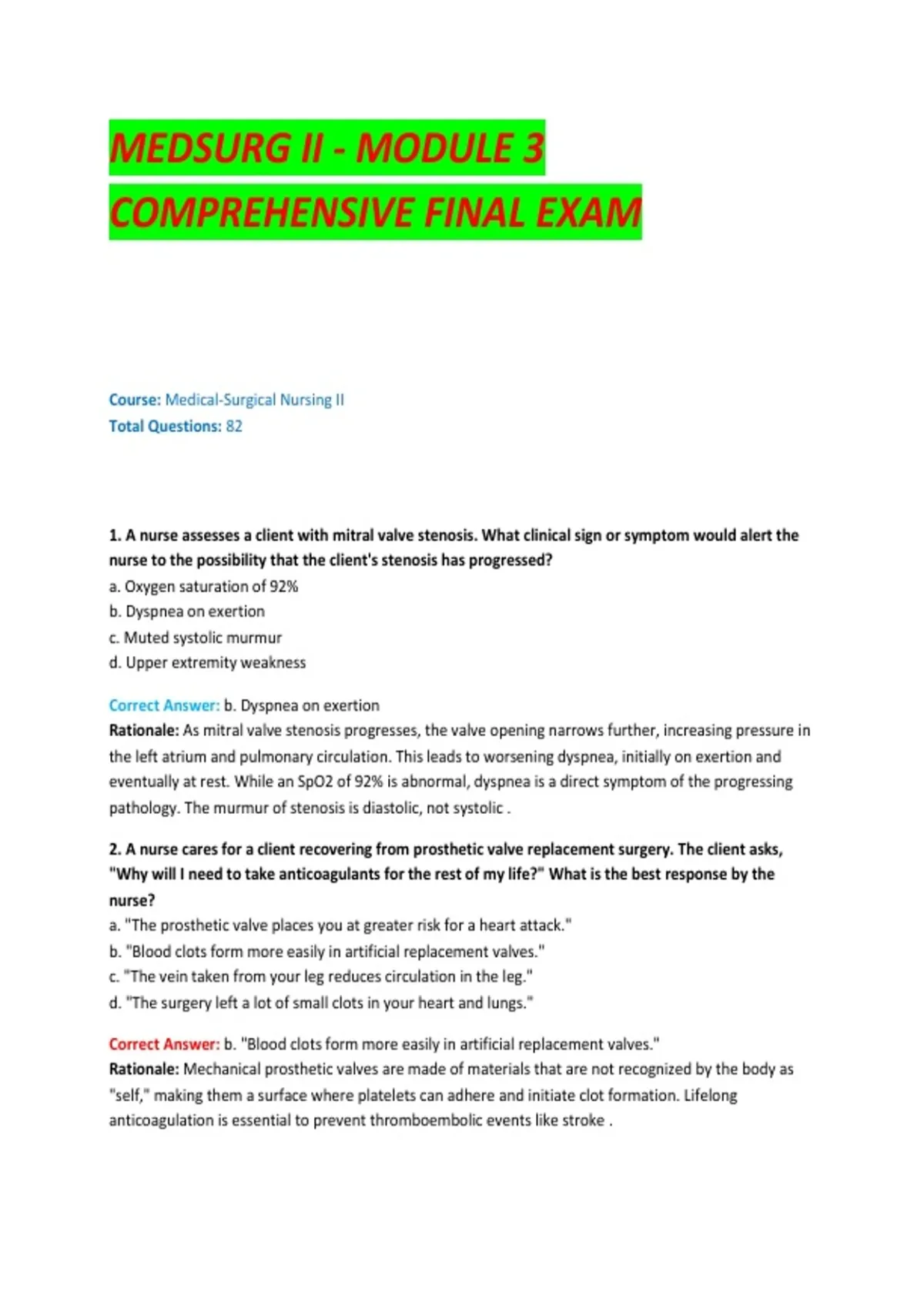 MEDSURG II - MODULE 3
COMPREHENSIVE FINAL EXAM

Course: Medical-Surgical Nursing II
Total Questions: 82

1. A nurse assesses a client with mitral valve stenosis. What clinical sign or symptom would alert the nurse to the possibility that the client's stenosis has progressed?
a. Oxygen saturation of 92%
b. Dyspnea on exertion
c. Muted systolic murmur
d. Upper extremity weakness

Correct Answer: b. Dyspnea on exertion
Rationale: As mitral valve stenosis progresses, the valve opening narrows further, increasing pressure in the left atrium and pulmonary circulation. This leads to worsening dyspnea, initially on exertion and eventually at rest. While an SpO2 of 92% is abnormal, dyspnea is a direct symptom of the progressing pathology. The murmur of stenosis is diastolic, not systolic .

2. A nurse cares for a client recovering from prosthetic valve replacement surgery. The client asks, "Why will I need to take anticoagulants for the rest of my life?" What is the best response by the nurse?
a. "The prosthetic valve places you at greater risk for a heart attack."
b. "Blood clots form more easily in artificial replacement valves."
c. "The vein taken from your leg reduces circulation in the leg."
d. "The surgery left a lot of small clots in your heart and lungs."

Correct Answer: b. "Blood clots form more easily in artificial replacement valves."
Rationale: Mechanical prosthetic valves are made of materials that are not recognized by the body as "self," making them a surface where platelets can adhere and initiate clot formation. Lifelong anticoagulation is essential to prevent thromboembolic events like stroke .